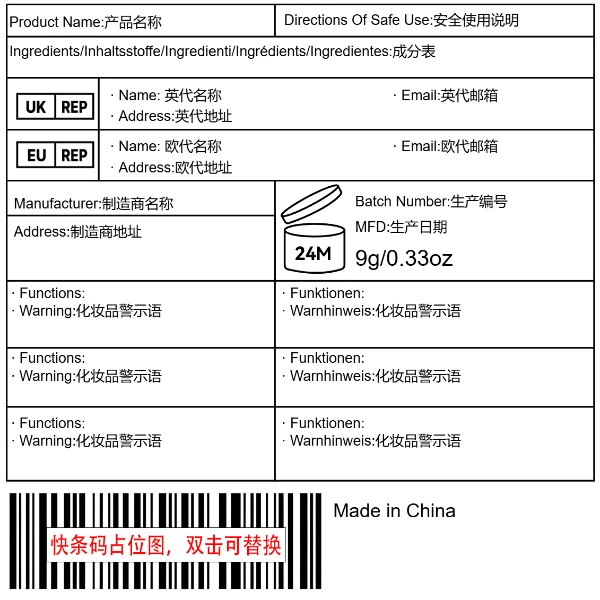 Product Name:产品名称

Directions Of Safe Use:安全使用说明

Ingredients/Inhaltsstoffe/Ingredienti/Ingrédients/Ingredientes:成分表

UK REP
· Name: 英代名称
· Address:英代地址
· Email:英代邮箱

EU REP
· Name: 欧代名称
· Address:欧代地址
· Email:欧代邮箱

Manufacturer:制造商名称

Address:制造商地址

24M

Batch Number:生产编号
MFD:生产日期
9g/0.33oz

· Functions:
· Warning:化妆品警示语

· Funktionen:
· Warnhinweis:化妆品警示语

· Functions:
· Warning:化妆品警示语

· Funktionen:
· Warnhinweis:化妆品警示语

· Functions:
· Warning:化妆品警示语

· Funktionen:
· Warnhinweis:化妆品警示语

快条码占位图，双击可替换

Made in China